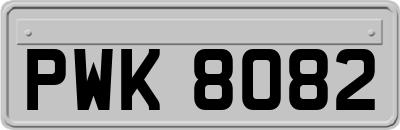 PWK 8082